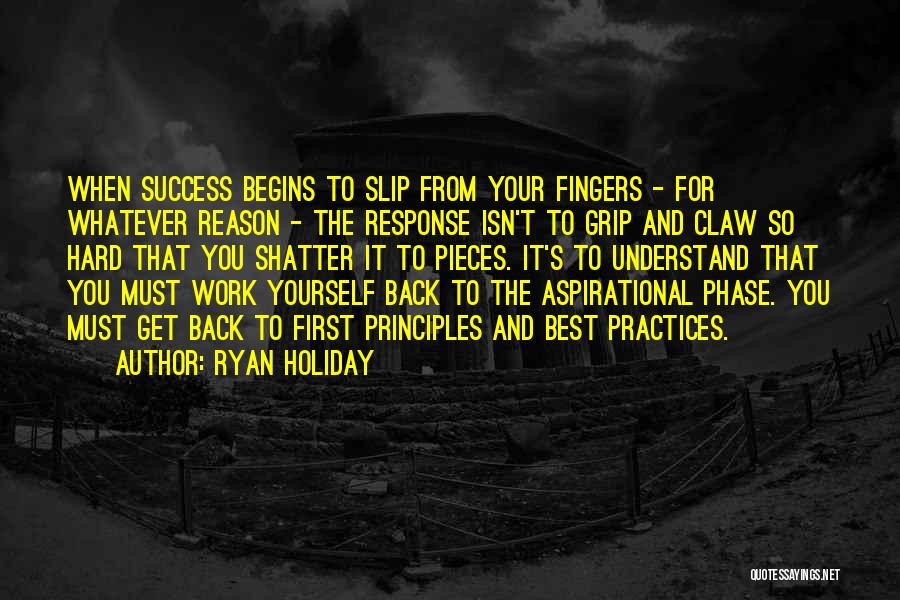 WHEN SUCCESS BEGINS TO SLIP FROM YOUR FINGERS - FOR WHATEVER REASON - THE RESPONSE ISN'T TO GRIP AND CLAW SO HARD THAT YOU SHATTER IT TO PIECES. IT'S TO UNDERSTAND THAT YOU MUST WORK YOURSELF BACK TO THE ASPIRATIONAL PHASE. YOU MUST GET BACK TO FIRST PRINCIPLES AND BEST PRACTICES.

AUTHOR: RYAN HOLIDAY

QUOTESSAYINGS.NET